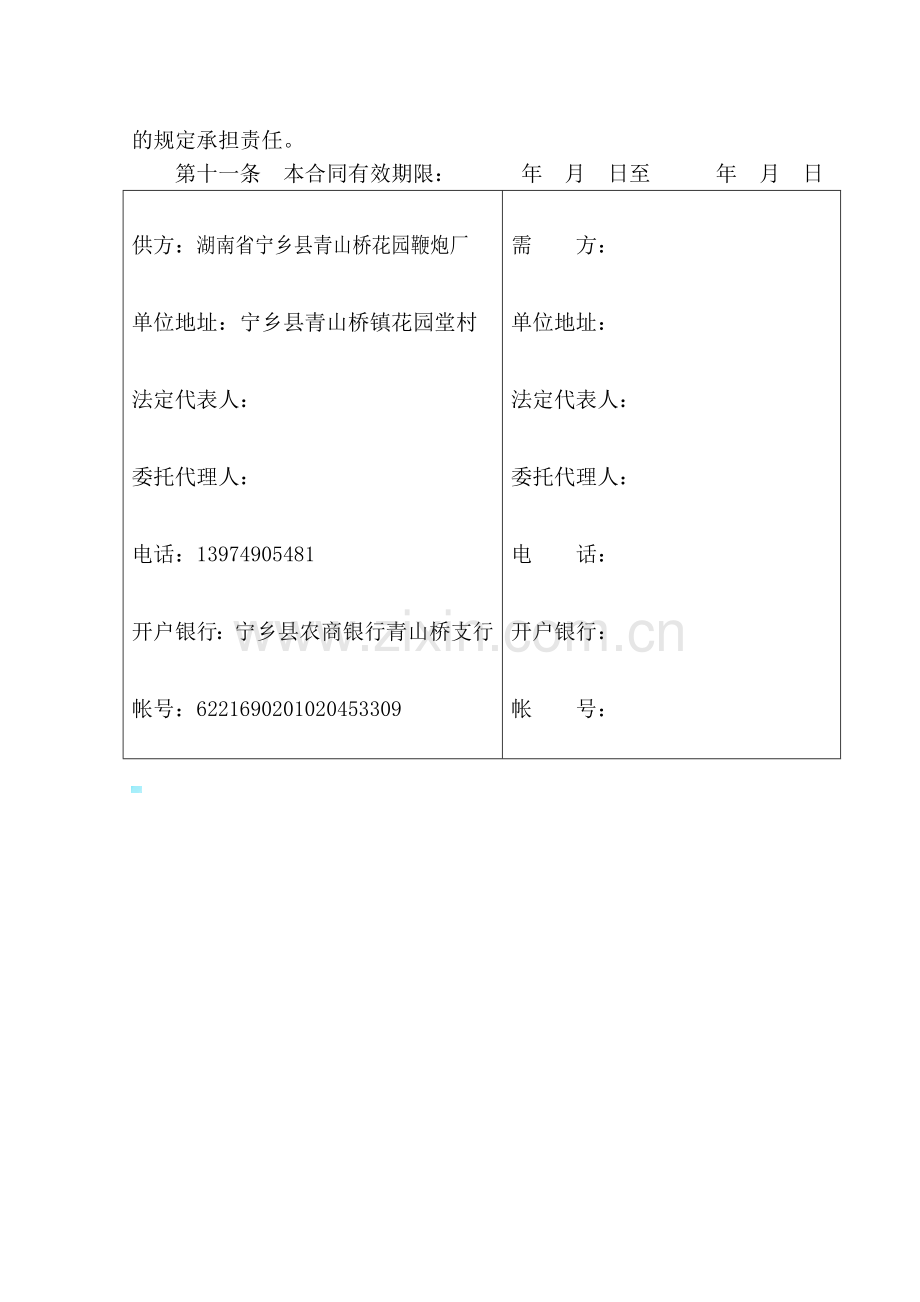 的规定承担责任。

第十一条　本合同有效期限：　　　年　月　日至　　　年　月　日

| 供方：湖南省宁乡县青山桥花园鞭炮厂 | 需　　方： |
|---|---|
| 单位地址：宁乡县青山桥镇花园堂村 | 单位地址： |
| 法定代表人： | 法定代表人： |
| 委托代理人： | 委托代理人： |
| 电话：13974905481 | 电　　话： |
| 开户银行：宁乡县农商银行青山桥支行 | 开户银行： |
| 帐号：6221690201020453309 | 帐　　号： |

www.zixin.com.cn